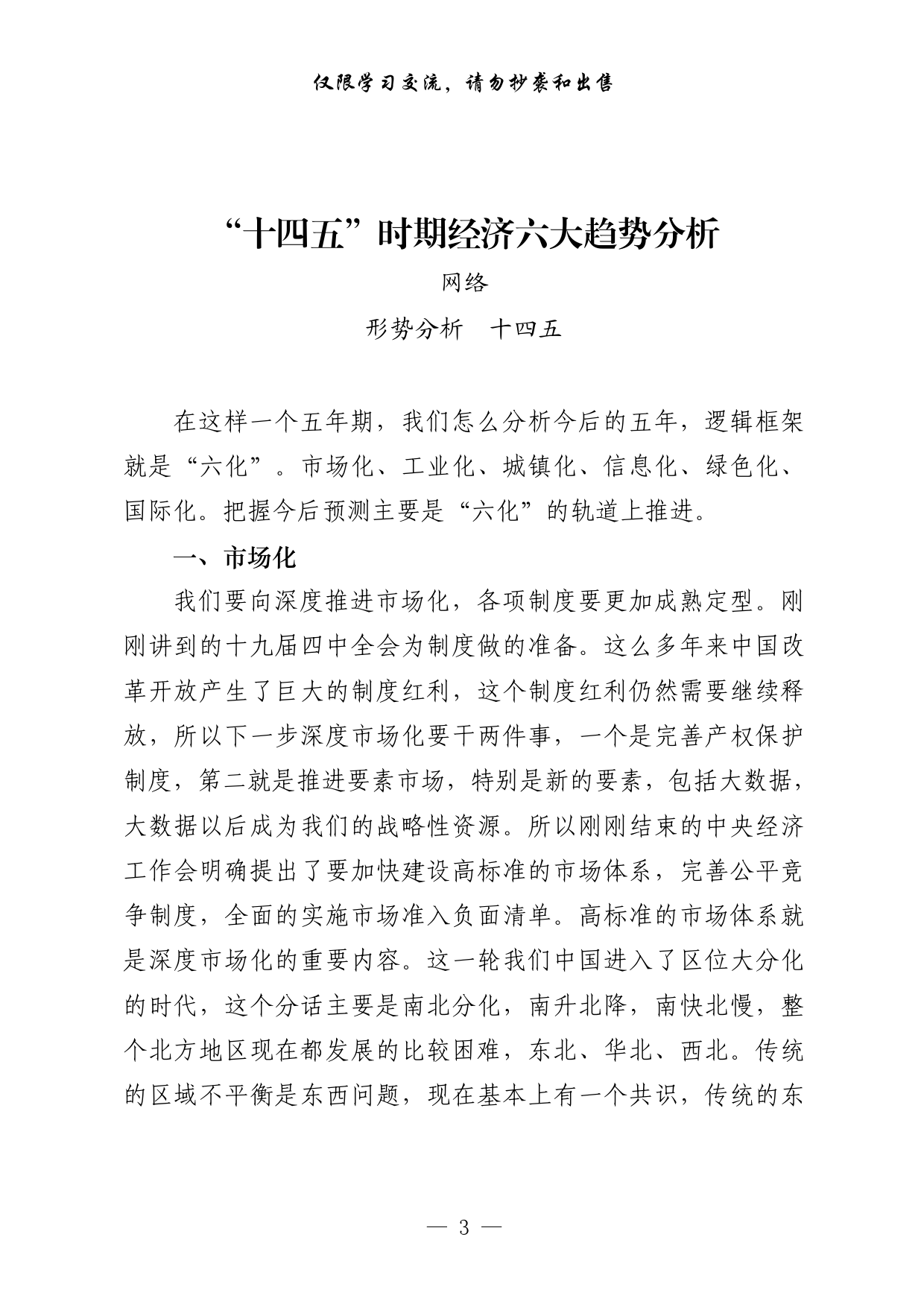 仅限学习交流，请勿抄袭和出售

“十四五”时期经济六大趋势分析

网络

形势分析　十四五

在这样一个五年期，我们怎么分析今后的五年，逻辑框架就是“六化”。市场化、工业化、城镇化、信息化、绿色化、国际化。把握今后预测主要是“六化”的轨道上推进。

一、市场化

我们要向深度推进市场化，各项制度要更加成熟定型。刚刚讲到的十九届四中全会为制度做的准备。这么多年来中国改革开放产生了巨大的制度红利，这个制度红利仍然需要继续释放，所以下一步深度市场化要干两件事，一个是完善产权保护制度，第二就是推进要素市场，特别是新的要素，包括大数据，大数据以后成为我们的战略性资源。所以刚刚结束的中央经济工作会明确提出了要加快建设高标准的市场体系，完善公平竞争制度，全面的实施市场准入负面清单。高标准的市场体系就是深度市场化的重要内容。这一轮我们中国进入了区位大分化的时代，这个分话主要是南北分化，南升北降，南快北慢，整个北方地区现在都发展的比较困难，东北、华北、西北。传统的区域不平衡是东西问题，现在基本上有一个共识，传统的东

— 3 —